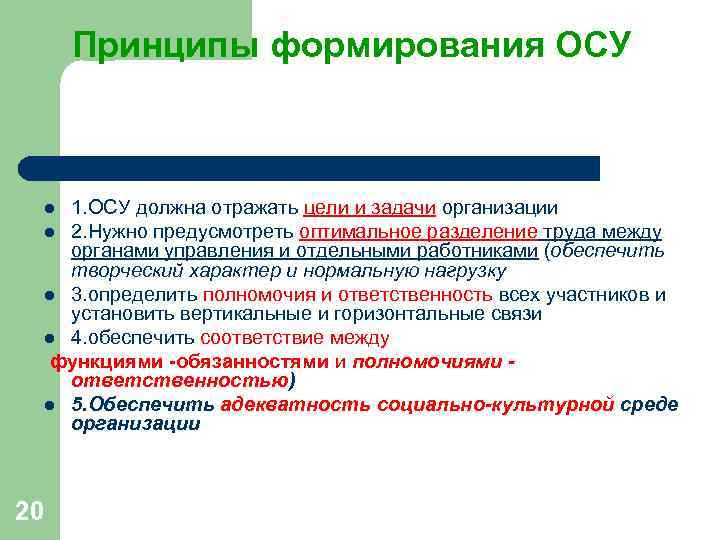 Принципы формирования ОСУ

- 1.ОСУ должна отражать цели и задачи организации
- 2.Нужно предусмотреть оптимальное разделение труда между органами управления и отдельными работниками (обеспечить творческий характер и нормальную нагрузку
- 3.определить полномочия и ответственность всех участников и установить вертикальные и горизонтальные связи
- 4.обеспечить соответствие между

функциями -обязанностями и полномочиями - ответственностью)

- 5.Обеспечить адекватность социально-культурной среде организации

20